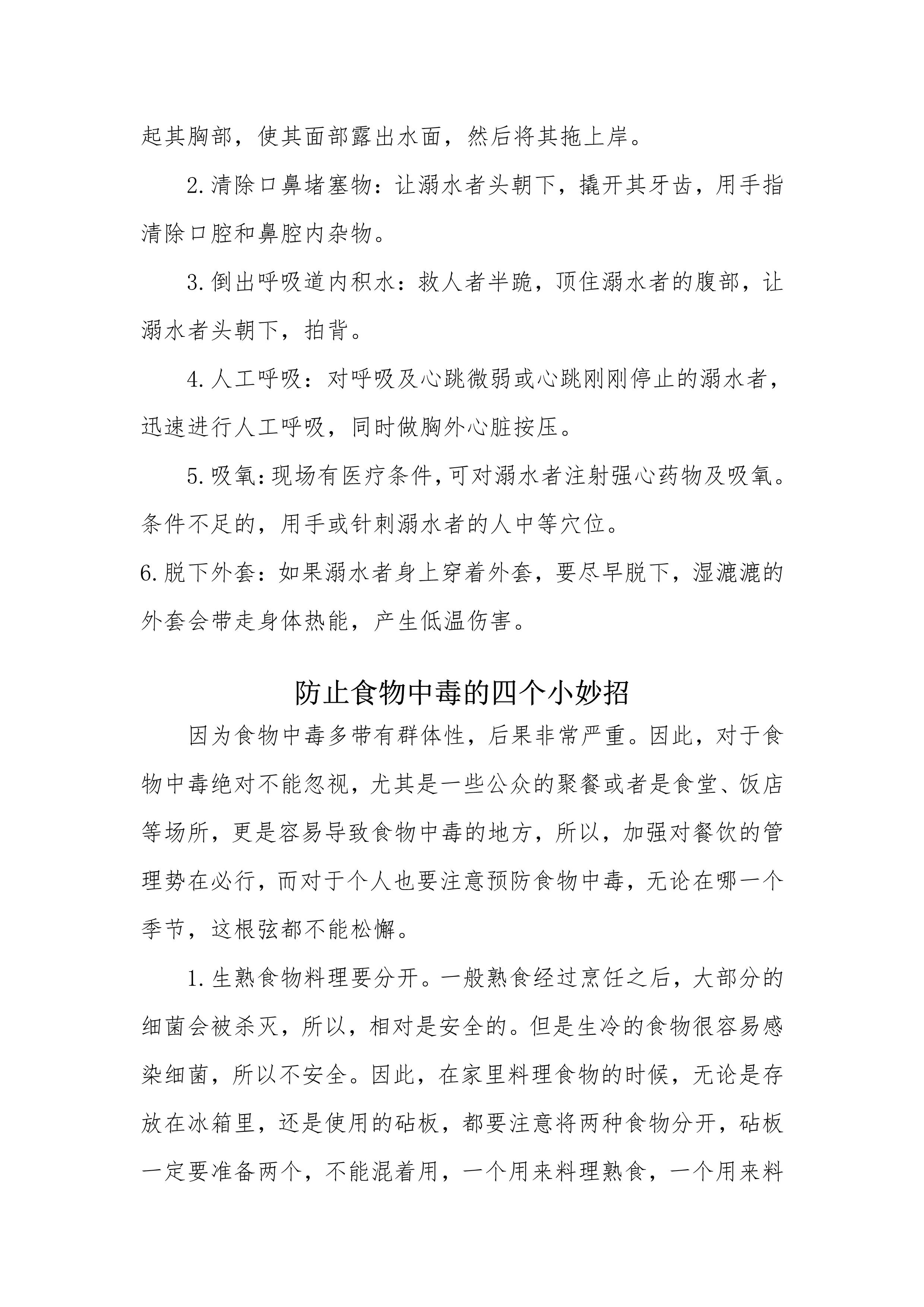 起其胸部，使其面部露出水面，然后将其拖上岸。

2.清除口鼻堵塞物：让溺水者头朝下，撬开其牙齿，用手指清除口腔和鼻腔内杂物。

3.倒出呼吸道内积水：救人者半跪，顶住溺水者的腹部，让溺水者头朝下，拍背。

4.人工呼吸：对呼吸及心跳微弱或心跳刚刚停止的溺水者，迅速进行人工呼吸，同时做胸外心脏按压。

5.吸氧：现场有医疗条件，可对溺水者注射强心药物及吸氧。条件不足的，用手或针刺溺水者的人中等穴位。

6.脱下外套：如果溺水者身上穿着外套，要尽早脱下，湿漉漉的外套会带走身体热能，产生低温伤害。

防止食物中毒的四个小妙招

因为食物中毒多带有群体性，后果非常严重。因此，对于食物中毒绝对不能忽视，尤其是一些公众的聚餐或者是食堂、饭店等场所，更是容易导致食物中毒的地方，所以，加强对餐饮的管理势在必行，而对于个人也要注意预防食物中毒，无论在哪一个季节，这根弦都不能松懈。

1.生熟食物料理要分开。一般熟食经过烹饪之后，大部分的细菌会被杀灭，所以，相对是安全的。但是生冷的食物很容易感染细菌，所以不安全。因此，在家里料理食物的时候，无论是存放在冰箱里，还是使用的砧板，都要注意将两种食物分开，砧板一定要准备两个，不能混着用，一个用来料理熟食，一个用来料